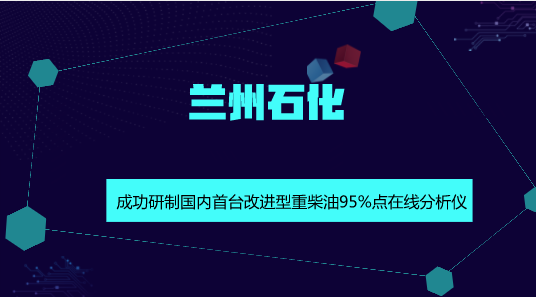 兰州石化

成功研制国内首台改进型重柴油95%点在线分析仪